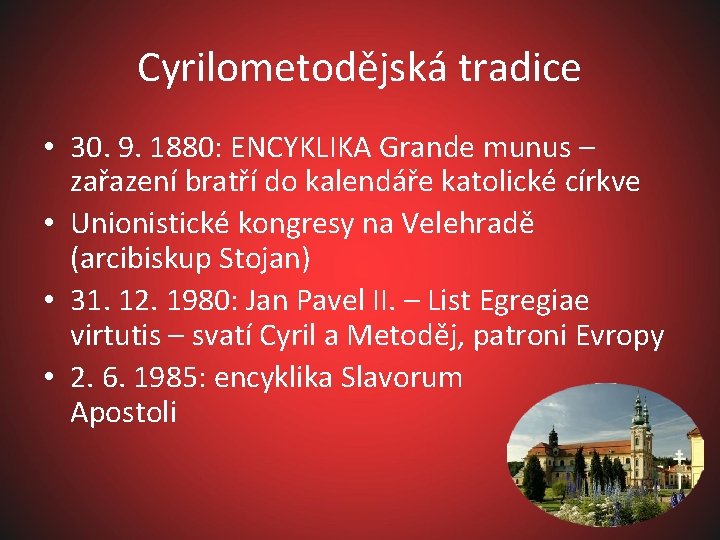 Cyrilometodějská tradice

• 30. 9. 1880: ENCYKLIKA Grande munus – zařazení bratří do kalendáře katolické církve
• Unionistické kongresy na Velehradě (arcibiskup Stojan)
• 31. 12. 1980: Jan Pavel II. – List Egregiae virtutis – svatí Cyril a Metoděj, patroni Evropy
• 2. 6. 1985: encyklika Slavorum Apostoli